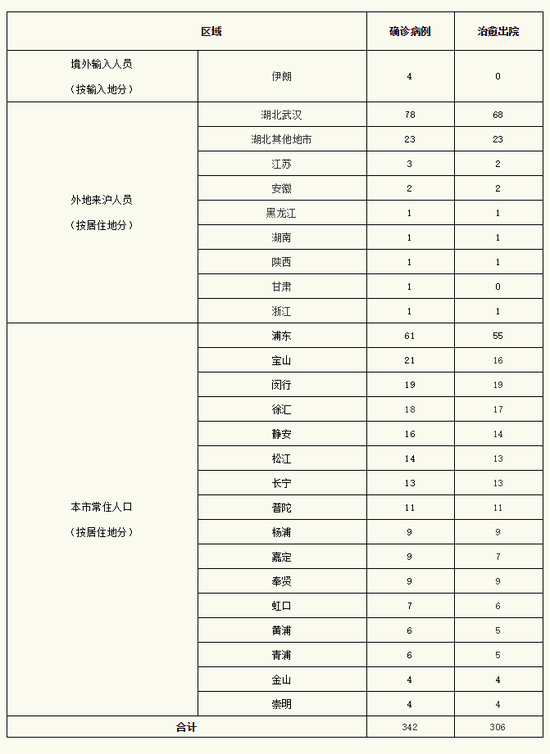 | 区域 | | 确诊病例 | 治愈出院 |
|---|---|---|---|
| 境外输入人员（按输入地分） | 伊朗 | 4 | 0 |
| 外地来沪人员（按居住地分） | 湖北武汉 | 78 | 68 |
| | 湖北其他地市 | 23 | 23 |
| | 江苏 | 3 | 2 |
| | 安徽 | 2 | 2 |
| | 黑龙江 | 1 | 1 |
| | 湖南 | 1 | 1 |
| | 陕西 | 1 | 1 |
| | 甘肃 | 1 | 0 |
| | 浙江 | 1 | 1 |
| 本市常住人口（按居住地分） | 浦东 | 61 | 55 |
| | 宝山 | 21 | 16 |
| | 闵行 | 19 | 19 |
| | 徐汇 | 18 | 17 |
| | 静安 | 16 | 14 |
| | 松江 | 14 | 13 |
| | 长宁 | 13 | 13 |
| | 普陀 | 11 | 11 |
| | 杨浦 | 9 | 9 |
| | 嘉定 | 9 | 7 |
| | 奉贤 | 9 | 9 |
| | 虹口 | 7 | 6 |
| | 黄浦 | 6 | 5 |
| | 青浦 | 6 | 5 |
| | 金山 | 4 | 4 |
| | 崇明 | 4 | 4 |
| 合计 | | 342 | 306 |